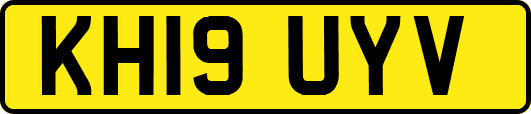 KH19 UYV